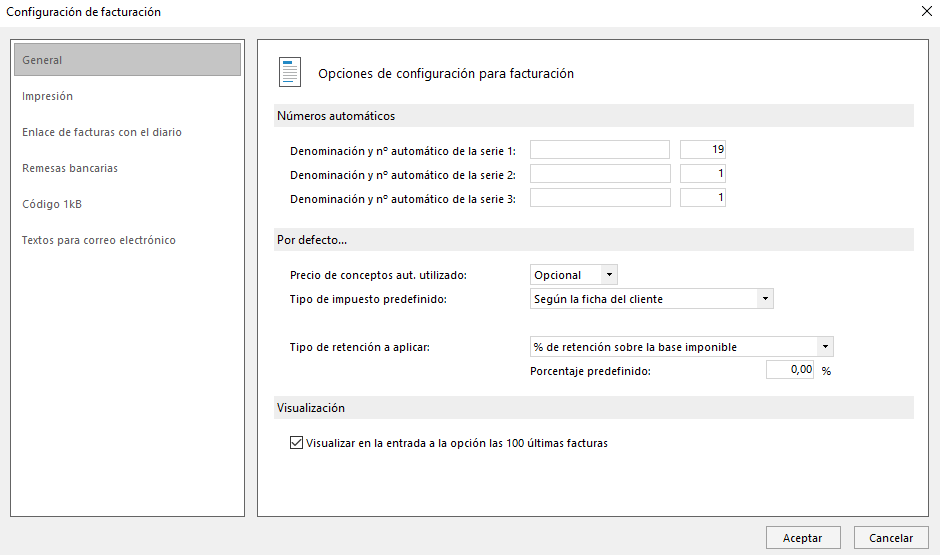 Configuración de facturación

General

Impresión

Enlace de facturas con el diario

Remesas bancarias

Código 1kB

Textos para correo electrónico

Opciones de configuración para facturación

Números automáticos

Denominación y nº automático de la serie 1: 19
Denominación y nº automático de la serie 2: 1
Denominación y nº automático de la serie 3: 1

Por defecto...

Precio de conceptos aut. utilizado: Opcional
Tipo de impuesto predefinido: Según la ficha del cliente

Tipo de retención a aplicar: % de retención sobre la base imponible
Porcentaje predefinido: 0,00 %

Visualización

Visualizar en la entrada a la opción las 100 últimas facturas

Aceptar Cancelar